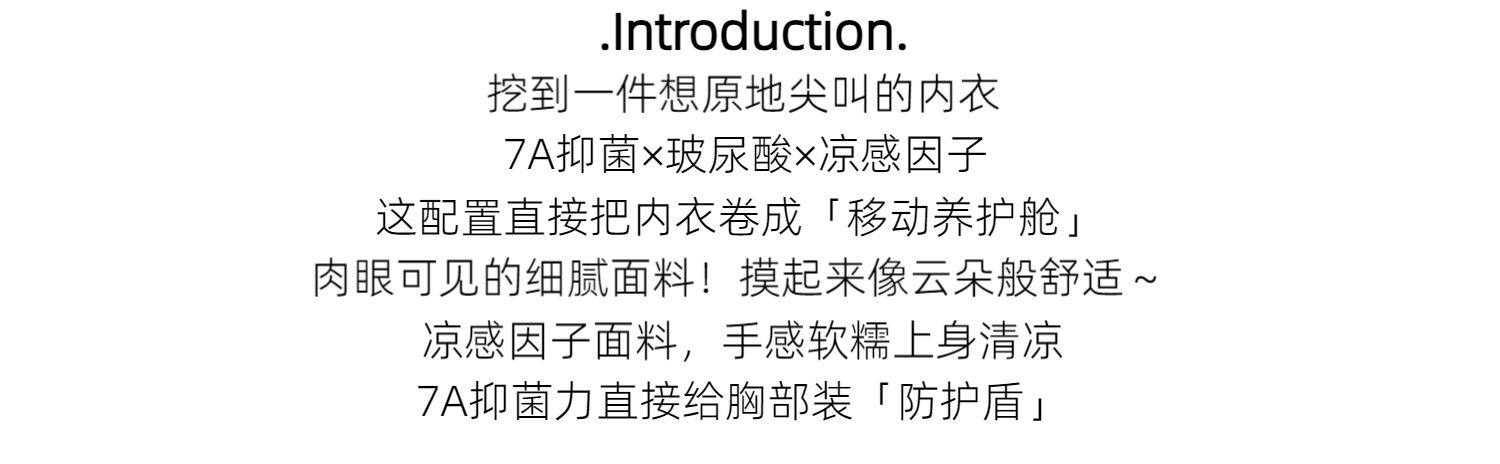 .Introduction.

挖到一件想原地尖叫的内衣
7A抑菌×玻尿酸×凉感因子
这配置直接把内衣卷成「移动养护舱」
肉眼可见的细腻面料！摸起来像云朵般舒适~
凉感因子面料，手感软糯上身清凉
7A抑菌力直接给胸部装「防护盾」